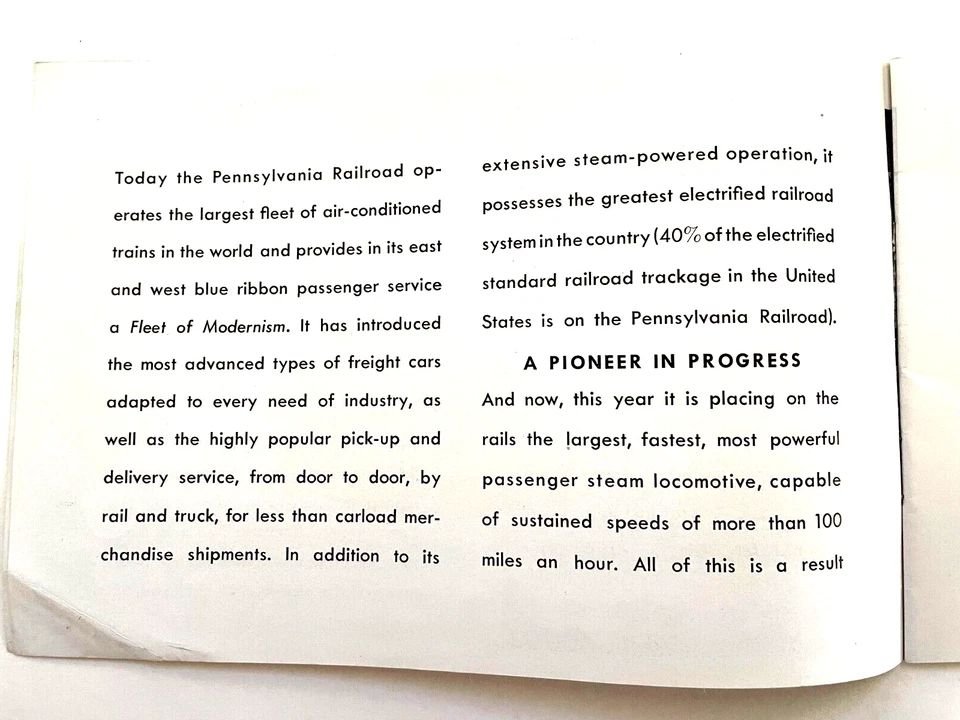 Today the Pennsylvania Railroad operates the largest fleet of air-conditioned trains in the world and provides in its east and west blue ribbon passenger service a Fleet of Modernism. It has introduced the most advanced types of freight cars adapted to every need of industry, as well as the highly popular pick-up and delivery service, from door to door, by rail and truck, for less than carload merchandise shipments. In addition to its

extensive steam-powered operation, it possesses the greatest electrified railroad system in the country (40% of the electrified standard railroad trackage in the United States is on the Pennsylvania Railroad).

A PIONEER IN PROGRESS

And now, this year it is placing on the rails the largest, fastest, most powerful passenger steam locomotive, capable of sustained speeds of more than 100 miles an hour. All of this is a result